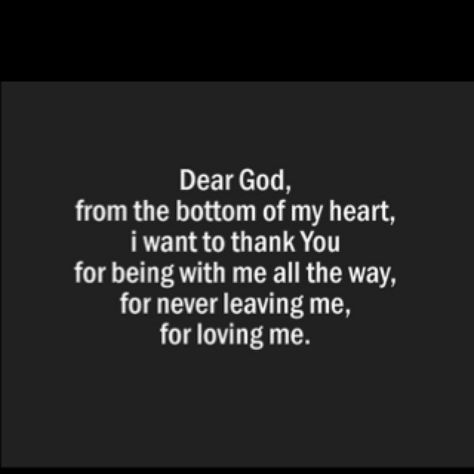 Dear God,
from the bottom of my heart,
i want to thank You
for being with me all the way,
for never leaving me,
for loving me.